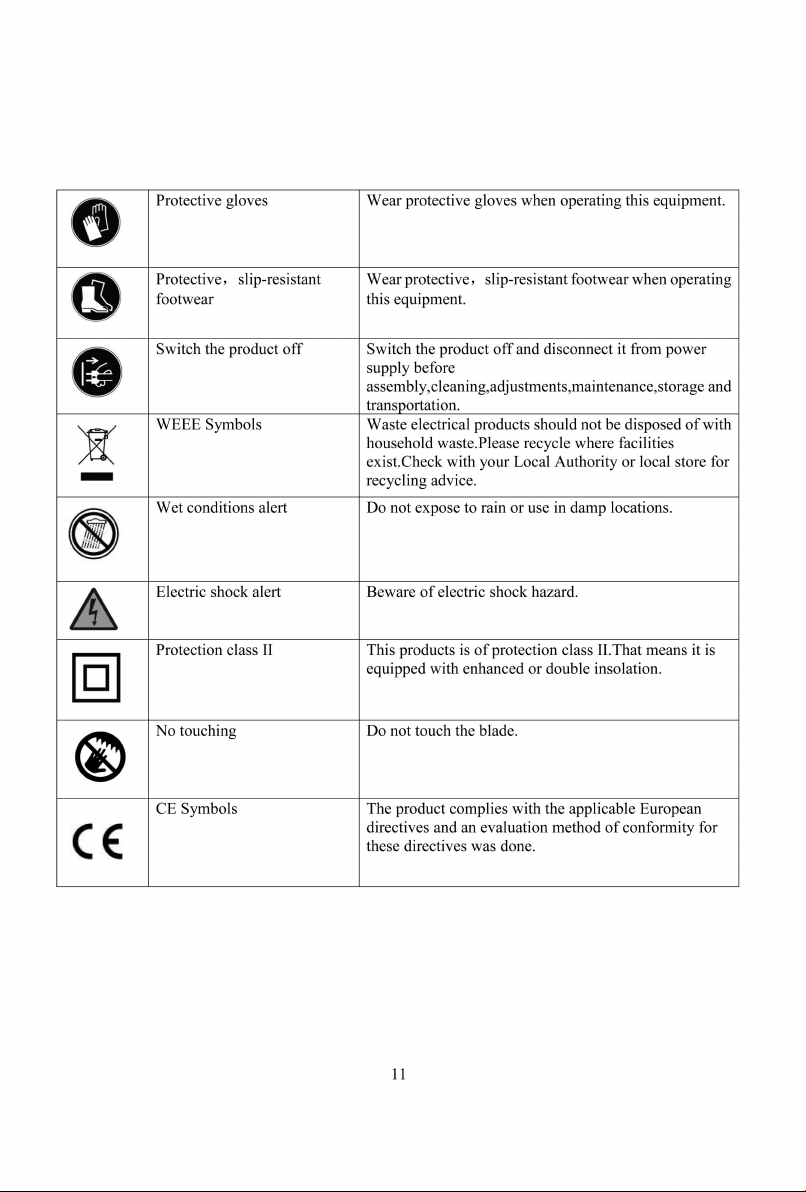 | | | |
|---|---|---|
| | Protective gloves | Wear protective gloves when operating this equipment. |
| | Protective，slip-resistant footwear | Wear protective，slip-resistant footwear when operating this equipment. |
| | Switch the product off | Switch the product off and disconnect it from power supply before assembly,cleaning,adjustments,maintenance,storage and transportation. |
| | WEEE Symbols | Waste electrical products should not be disposed of with household waste.Please recycle where facilities exist.Check with your Local Authority or local store for recycling advice. |
| | Wet conditions alert | Do not expose to rain or use in damp locations. |
| | Electric shock alert | Beware of electric shock hazard. |
| | Protection class II | This products is of protection class II.That means it is equipped with enhanced or double insolation. |
| | No touching | Do not touch the blade. |
| CE | CE Symbols | The product complies with the applicable European directives and an evaluation method of conformity for these directives was done. |

11